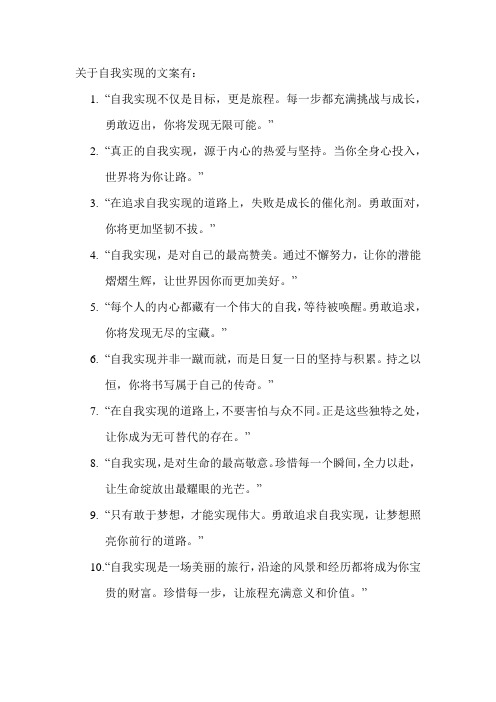 关于自我实现的文案有：

1. “自我实现不仅是目标，更是旅程。每一步都充满挑战与成长，勇敢迈出，你将发现无限可能。”

2. “真正的自我实现，源于内心的热爱与坚持。当你全身心投入，世界将为你让路。”

3. “在追求自我实现的道路上，失败是成长的催化剂。勇敢面对，你将更加坚韧不拔。”

4. “自我实现，是对自己的最高赞美。通过不懈努力，让你的潜能熠熠生辉，让世界因你而更加美好。”

5. “每个人的内心都藏有一个伟大的自我，等待被唤醒。勇敢追求，你将发现无尽的宝藏。”

6. “自我实现并非一蹴而就，而是日复一日的坚持与积累。持之以恒，你将书写属于自己的传奇。”

7. “在自我实现的道路上，不要害怕与众不同。正是这些独特之处，让你成为无可替代的存在。”

8. “自我实现，是对生命的最高敬意。珍惜每一个瞬间，全力以赴，让生命绽放出最耀眼的光芒。”

9. “只有敢于梦想，才能实现伟大。勇敢追求自我实现，让梦想照亮你前行的道路。”

10. “自我实现是一场美丽的旅行，沿途的风景和经历都将成为你宝贵的财富。珍惜每一步，让旅程充满意义和价值。”